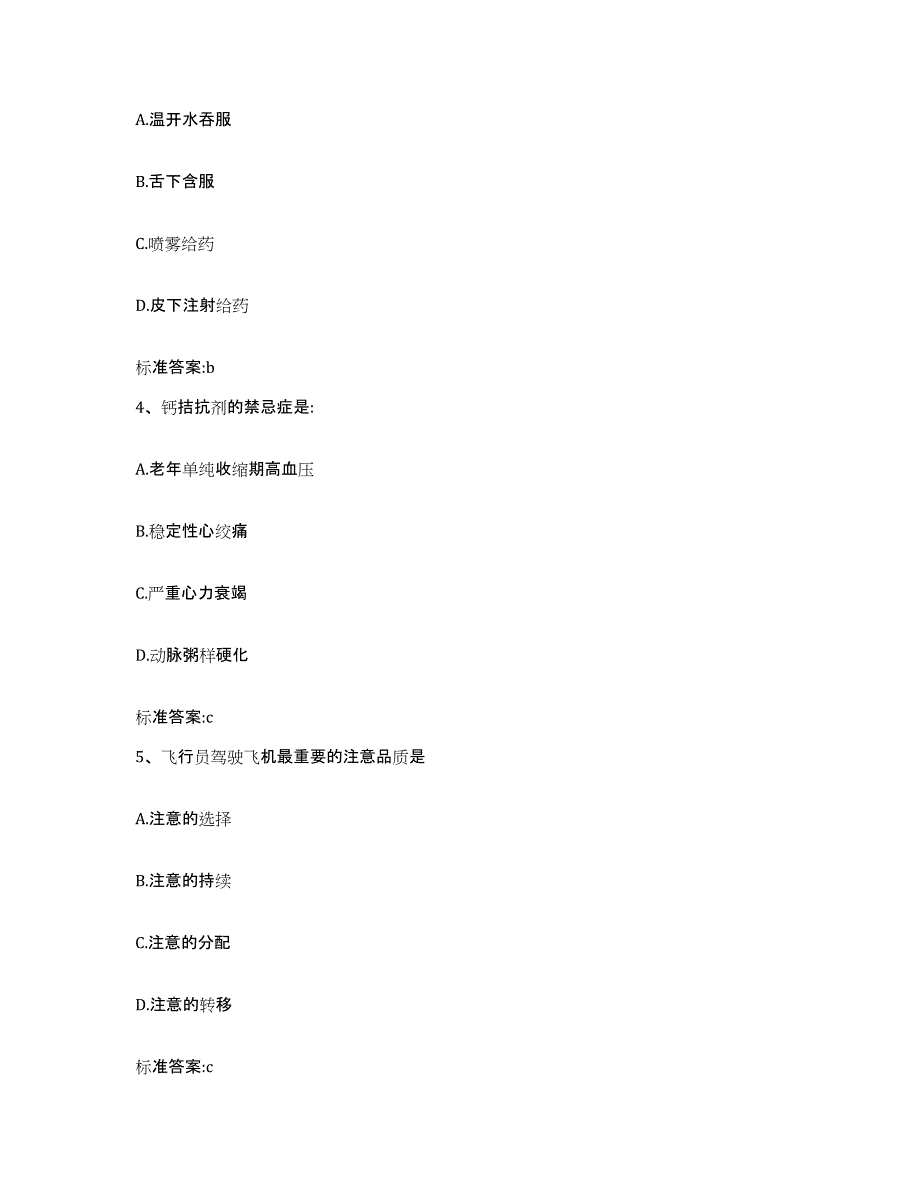 A.温开水吞服

B.舌下含服

C.喷雾给药

D.皮下注射给药

标准答案:b

4、钙拮抗剂的禁忌症是:

A.老年单纯收缩期高血压

B.稳定性心绞痛

C.严重心力衰竭

D.动脉粥样硬化

标准答案:c

5、飞行员驾驶飞机最重要的注意品质是

A.注意的选择

B.注意的持续

C.注意的分配

D.注意的转移

标准答案:c